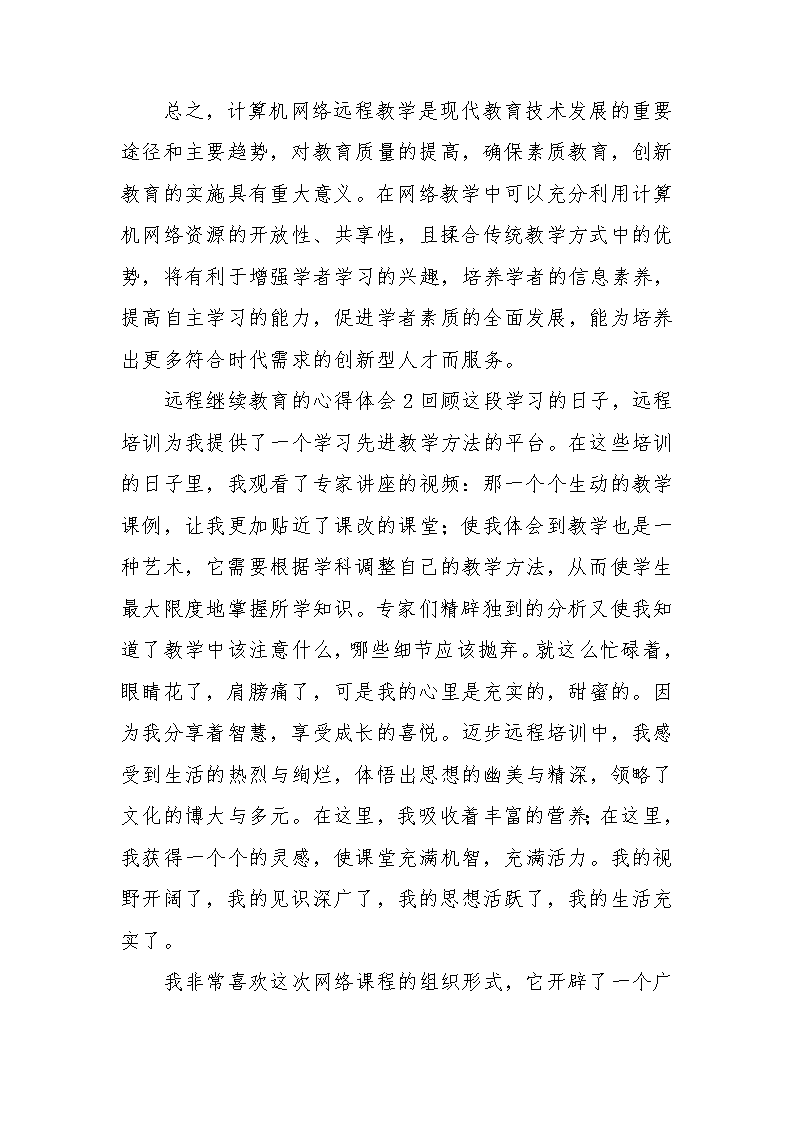 总之，计算机网络远程教学是现代教育技术发展的重要途径和主要趋势，对教育质量的提高，确保素质教育，创新教育的实施具有重大意义。在网络教学中可以充分利用计算机网络资源的开放性、共享性，且揉合传统教学方式中的优势，将有利于增强学者学习的兴趣，培养学者的信息素养，提高自主学习的能力，促进学者素质的全面发展，能为培养出更多符合时代需求的创新型人才而服务。

远程继续教育的心得体会2回顾这段学习的日子，远程培训为我提供了一个学习先进教学方法的平台。在这些培训的日子里，我观看了专家讲座的视频：那一个个生动的教学课例，让我更加贴近了课改的课堂；使我体会到教学也是一种艺术，它需要根据学科调整自己的教学方法，从而使学生最大限度地掌握所学知识。专家们精辟独到的分析又使我知道了教学中该注意什么，哪些细节应该抛弃。就这么忙碌着，眼睛花了，肩膀痛了，可是我的心里是充实的，甜蜜的。因为我分享着智慧，享受成长的喜悦。迈步远程培训中，我感受到生活的热烈与绚烂，体悟出思想的幽美与精深，领略了文化的博大与多元。在这里，我吸收着丰富的营养；在这里，我获得一个个的灵感，使课堂充满机智，充满活力。我的视野开阔了，我的见识深广了，我的思想活跃了，我的生活充实了。

我非常喜欢这次网络课程的组织形式，它开辟了一个广